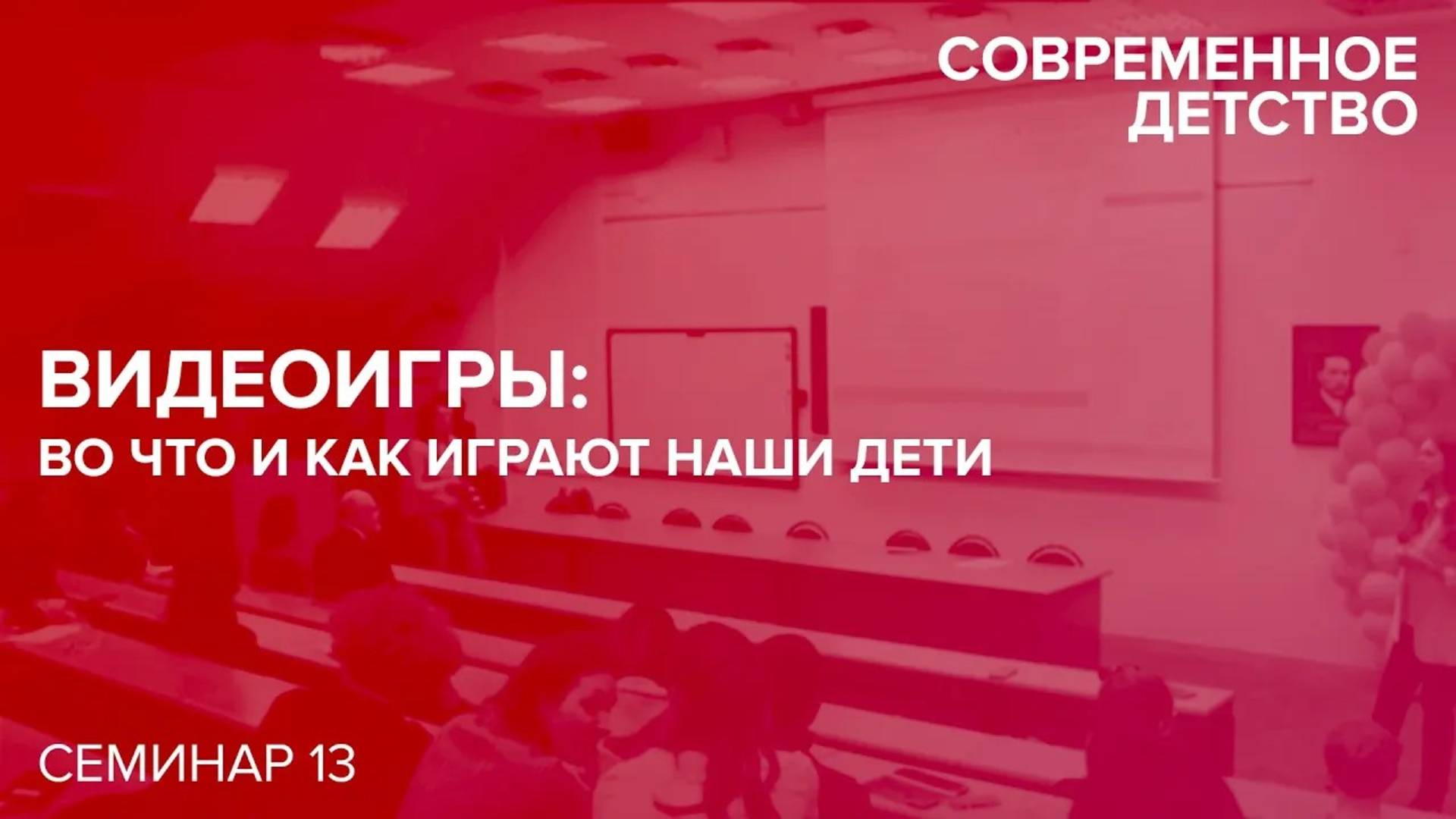 СОВРЕМЕННОЕ ДЕТСТВО

ВИДЕОИГРЫ:
ВО ЧТО И КАК ИГРАЮТ НАШИ ДЕТИ

СЕМИНАР 13